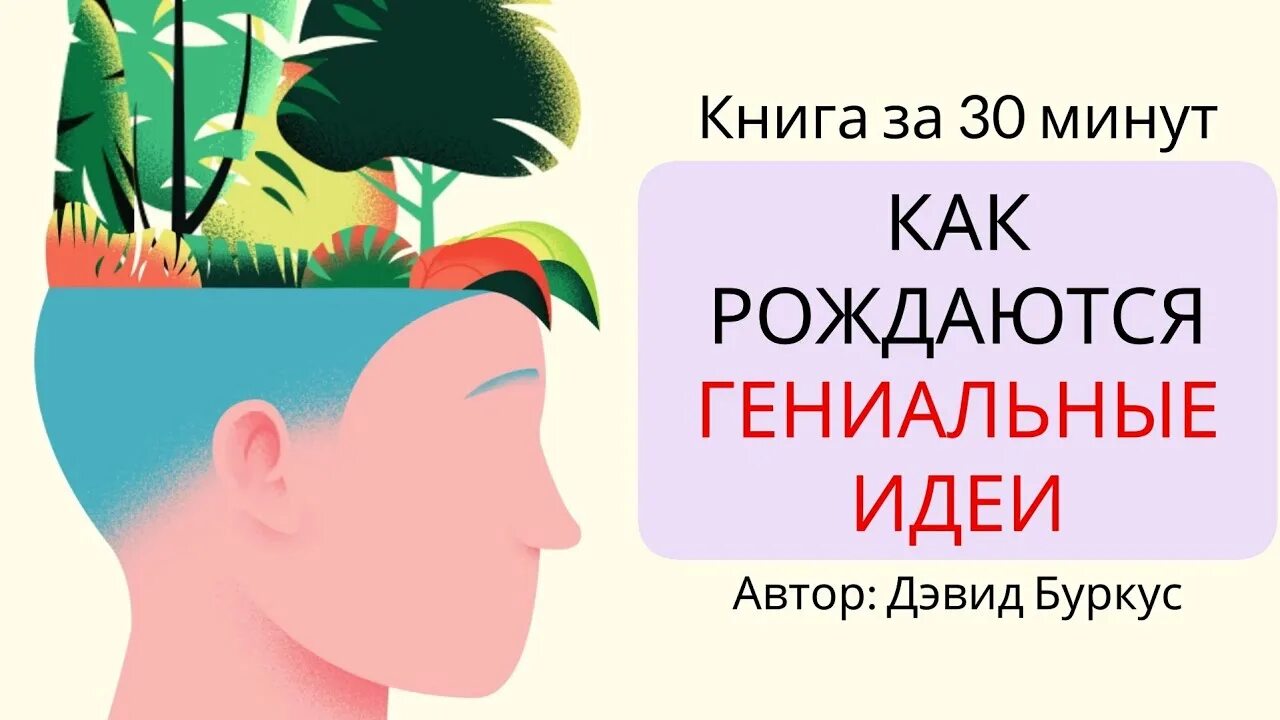 Книга за 30 минут

КАК РОЖДАЮТСЯ ГЕНИАЛЬНЫЕ ИДЕИ

Автор: Дэвид Буркус